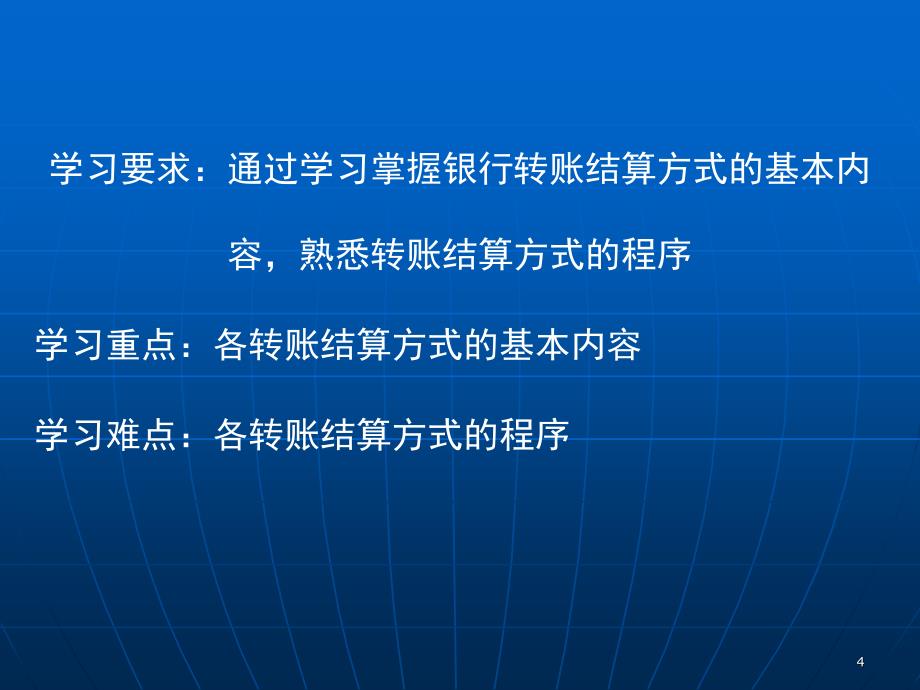 学习要求：通过学习掌握银行转账结算方式的基本内容，熟悉转账结算方式的程序

学习重点：各转账结算方式的基本内容

学习难点：各转账结算方式的程序

4